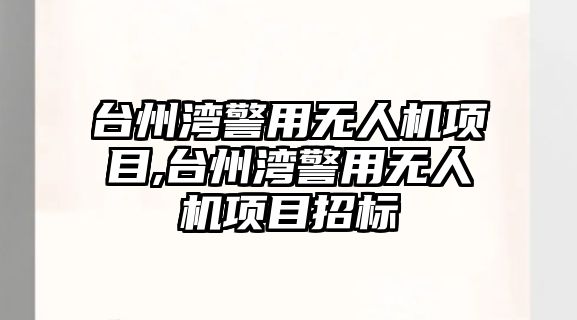 台州湾警用无人机项目,台州湾警用无人机项目招标